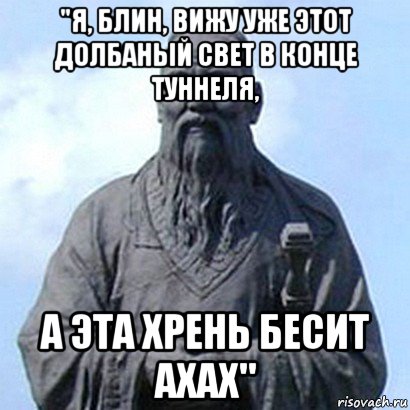 "Я, БЛИН, ВИЖУ УЖЕ ЭТОТ ДОЛБАНЫЙ СВЕТ В КОНЦЕ ТУННЕЛЯ,

А ЭТА ХРЕНЬ БЕСИТ АХАХ"

risovach.ru